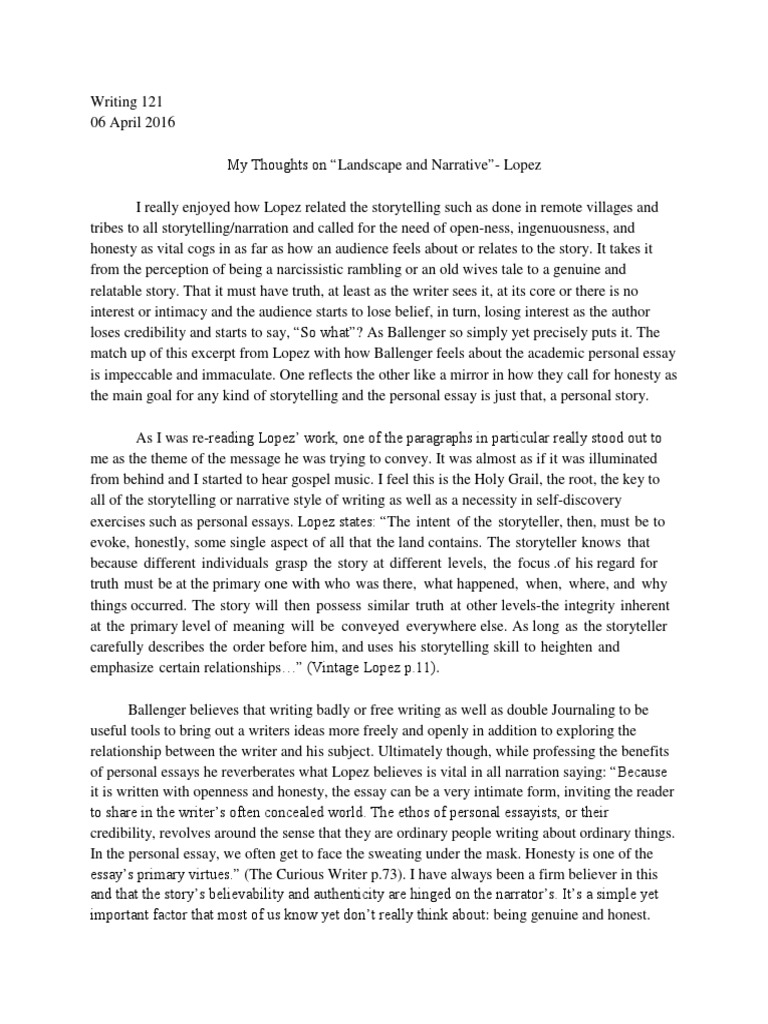 Writing 121
06 April 2016

My Thoughts on “Landscape and Narrative”- Lopez

I really enjoyed how Lopez related the storytelling such as done in remote villages and tribes to all storytelling/narration and called for the need of open-ness, ingenuousness, and honesty as vital cogs in as far as how an audience feels about or relates to the story. It takes it from the perception of being a narcissistic rambling or an old wives tale to a genuine and relatable story. That it must have truth, at least as the writer sees it, at its core or there is no interest or intimacy and the audience starts to lose belief, in turn, losing interest as the author loses credibility and starts to say, “So what”? As Ballenger so simply yet precisely puts it. The match up of this excerpt from Lopez with how Ballenger feels about the academic personal essay is impeccable and immaculate. One reflects the other like a mirror in how they call for honesty as the main goal for any kind of storytelling and the personal essay is just that, a personal story.

As I was re-reading Lopez’ work, one of the paragraphs in particular really stood out to me as the theme of the message he was trying to convey. It was almost as if it was illuminated from behind and I started to hear gospel music. I feel this is the Holy Grail, the root, the key to all of the storytelling or narrative style of writing as well as a necessity in self-discovery exercises such as personal essays. Lopez states: “The intent of the storyteller, then, must be to evoke, honestly, some single aspect of all that the land contains. The storyteller knows that because different individuals grasp the story at different levels, the focus .of his regard for truth must be at the primary one with who was there, what happened, when, where, and why things occurred. The story will then possess similar truth at other levels-the integrity inherent at the primary level of meaning will be conveyed everywhere else. As long as the storyteller carefully describes the order before him, and uses his storytelling skill to heighten and emphasize certain relationships…” (Vintage Lopez p.11).

Ballenger believes that writing badly or free writing as well as double Journaling to be useful tools to bring out a writers ideas more freely and openly in addition to exploring the relationship between the writer and his subject. Ultimately though, while professing the benefits of personal essays he reverberates what Lopez believes is vital in all narration saying: “Because it is written with openness and honesty, the essay can be a very intimate form, inviting the reader to share in the writer’s often concealed world. The ethos of personal essayists, or their credibility, revolves around the sense that they are ordinary people writing about ordinary things. In the personal essay, we often get to face the sweating under the mask. Honesty is one of the essay’s primary virtues.” (The Curious Writer p.73). I have always been a firm believer in this and that the story’s believability and authenticity are hinged on the narrator’s. It’s a simple yet important factor that most of us know yet don’t really think about: being genuine and honest.